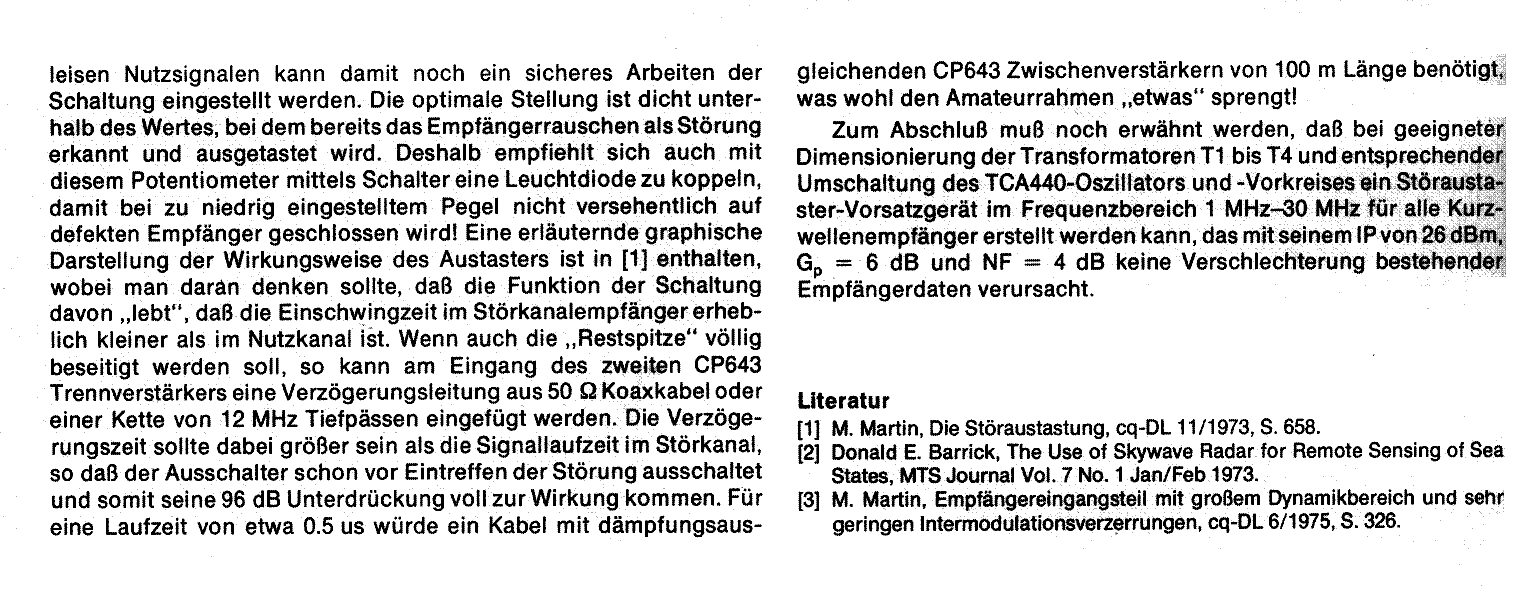 leisen Nutzsignalen kann damit noch ein sicheres Arbeiten der Schaltung eingestellt werden. Die optimale Stellung ist dicht unterhalb des Wertes, bei dem bereits das Empfängerrauschen als Störung erkannt und ausgetastet wird. Deshalb empfiehlt sich auch mit diesem Potentiometer mittels Schalter eine Leuchtdiode zu koppeln, damit bei zu niedrig eingestelltem Pegel nicht versehentlich auf defekten Empfänger geschlossen wird! Eine erläuternde graphische Darstellung der Wirkungsweise des Austasters ist in [1] enthalten, wobei man daran denken sollte, daß die Funktion der Schaltung davon „lebt", daß die Einschwingzeit im Störkanalempfänger erheblich kleiner als im Nutzkanal ist. Wenn auch die „Restspitze" völlig beseitigt werden soll, so kann am Eingang des zweiten CP643 Trennverstärkers eine Verzögerungsleitung aus 50 Ω Koaxkabel oder einer Kette von 12 MHz Tiefpässen eingefügt werden. Die Verzögerungszeit sollte dabei größer sein als die Signallaufzeit im Störkanal, so daß der Ausschalter schon vor Eintreffen der Störung ausschaltet und somit seine 96 dB Unterdrückung voll zur Wirkung kommen. Für eine Laufzeit von etwa 0.5 us würde ein Kabel mit dämpfungsausgleichenden CP643 Zwischenverstärkern von 100 m Länge benötigt, was wohl den Amateurrahmen „etwas" sprengt!

Zum Abschluß muß noch erwähnt werden, daß bei geeigneter Dimensionierung der Transformatoren T1 bis T4 und entsprechender Umschaltung des TCA440-Oszillators und -Vorkreises ein Störaustaster-Vorsatzgerät im Frequenzbereich 1 MHz–30 MHz für alle Kurzwellenempfänger erstellt werden kann, das mit seinem IP von 26 dBm, $G_p$ = 6 dB und NF = 4 dB keine Verschlechterung bestehender Empfängerdaten verursacht.

Literatur
[1] M. Martin, Die Störaustastung, cq-DL 11/1973, S. 658.
[2] Donald E. Barrick, The Use of Skywave Radar for Remote Sensing of Sea States, MTS Journal Vol. 7 No. 1 Jan/Feb 1973.
[3] M. Martin, Empfängereingangsteil mit großem Dynamikbereich und sehr geringen Intermodulationsverzerrungen, cq-DL 6/1975, S. 326.